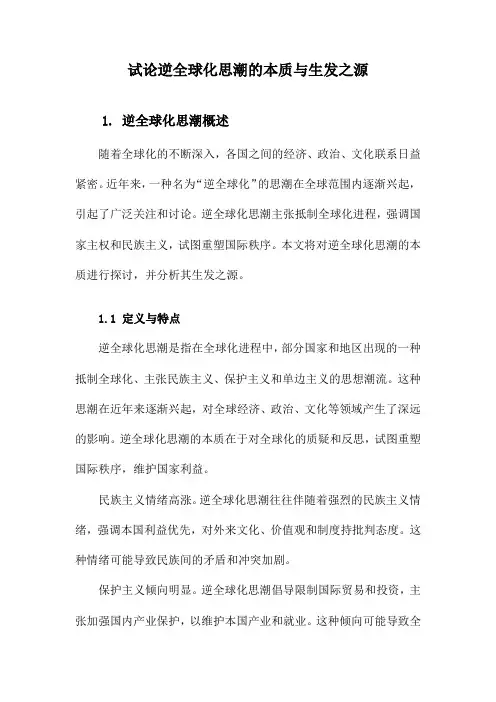 试论逆全球化思潮的本质与生发之源

1. 逆全球化思潮概述

随着全球化的不断深入，各国之间的经济、政治、文化联系日益紧密。近年来，一种名为“逆全球化”的思潮在全球范围内逐渐兴起，引起了广泛关注和讨论。逆全球化思潮主张抵制全球化进程，强调国家主权和民族主义，试图重塑国际秩序。本文将对逆全球化思潮的本质进行探讨，并分析其生发之源。

1.1 定义与特点

逆全球化思潮是指在全球化进程中，部分国家和地区出现的一种抵制全球化、主张民族主义、保护主义和单边主义的思想潮流。这种思潮在近年来逐渐兴起，对全球经济、政治、文化等领域产生了深远的影响。逆全球化思潮的本质在于对全球化的质疑和反思，试图重塑国际秩序，维护国家利益。

民族主义情绪高涨。逆全球化思潮往往伴随着强烈的民族主义情绪，强调本国利益优先，对外来文化、价值观和制度持批判态度。这种情绪可能导致民族间的矛盾和冲突加剧。

保护主义倾向明显。逆全球化思潮倡导限制国际贸易和投资，主张加强国内产业保护，以维护本国产业和就业。这种倾向可能导致全